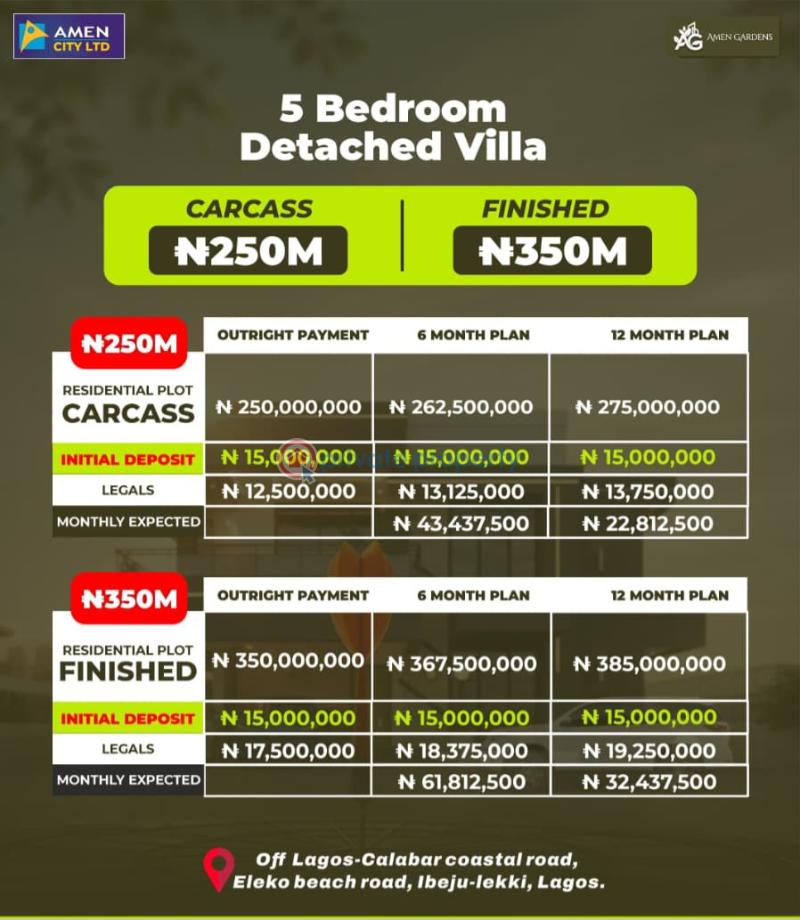 AMEN CITY LTD

AMEN GARDENS

5 Bedroom Detached Villa

CARCASS
₦250M

FINISHED
₦350M

| ₦250M | OUTRIGHT PAYMENT | 6 MONTH PLAN | 12 MONTH PLAN |
|---|---|---|---|
| RESIDENTIAL PLOT CARCASS | ₦ 250,000,000 | ₦ 262,500,000 | ₦ 275,000,000 |
| INITIAL DEPOSIT | ₦ 15,000,000 | ₦ 15,000,000 | ₦ 15,000,000 |
| LEGALS | ₦ 12,500,000 | ₦ 13,125,000 | ₦ 13,750,000 |
| MONTHLY EXPECTED | | ₦ 43,437,500 | ₦ 22,812,500 |

| ₦350M | OUTRIGHT PAYMENT | 6 MONTH PLAN | 12 MONTH PLAN |
|---|---|---|---|
| RESIDENTIAL PLOT FINISHED | ₦ 350,000,000 | ₦ 367,500,000 | ₦ 385,000,000 |
| INITIAL DEPOSIT | ₦ 15,000,000 | ₦ 15,000,000 | ₦ 15,000,000 |
| LEGALS | ₦ 17,500,000 | ₦ 18,375,000 | ₦ 19,250,000 |
| MONTHLY EXPECTED | | ₦ 61,812,500 | ₦ 32,437,500 |

Off Lagos-Calabar coastal road,
Eleko beach road, Ibeju-lekki, Lagos.